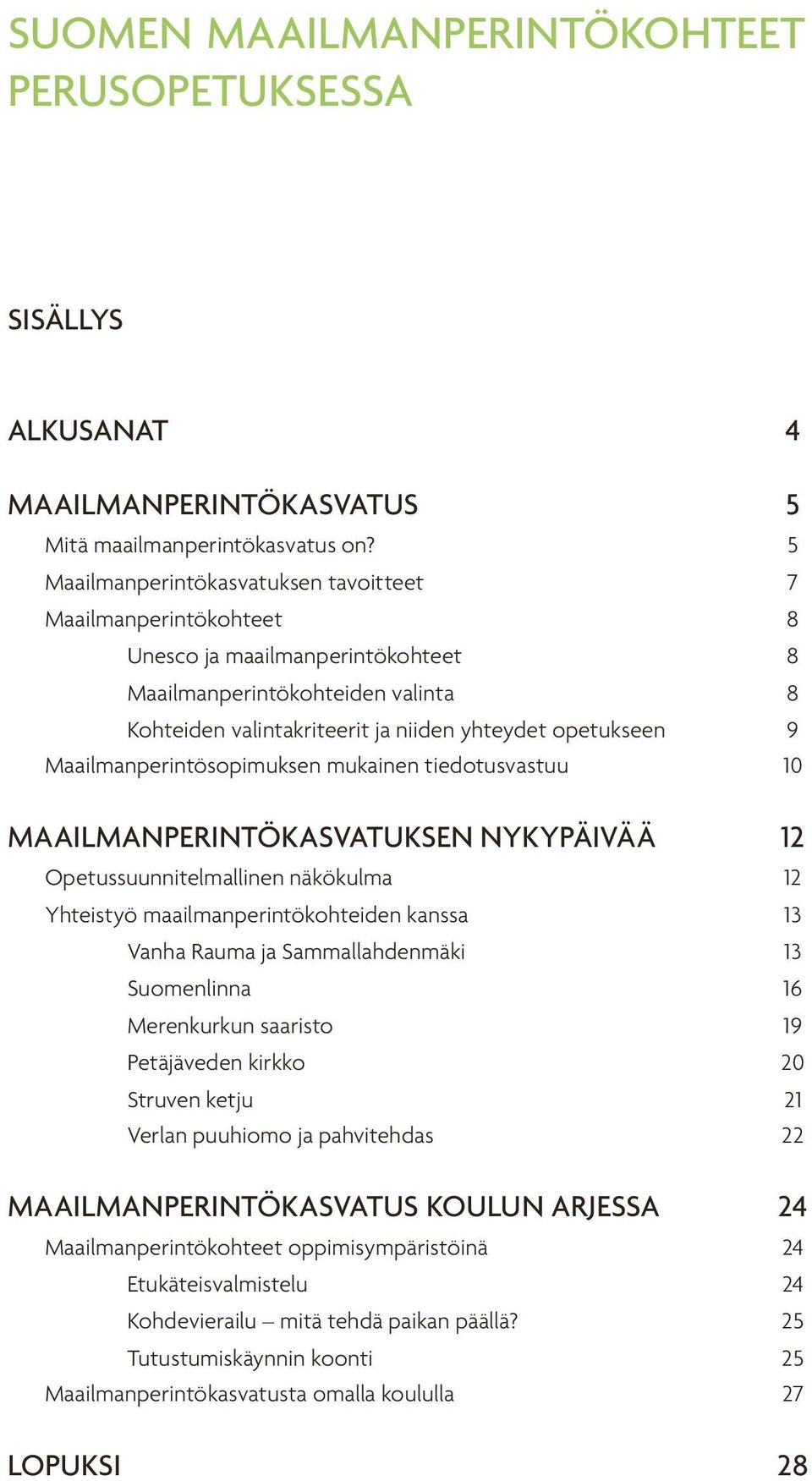 SUOMEN MAAILMANPERINTÖKOHTEET PERUSOPETUKSESSA

SISÄLLYS

ALKUSANAT 4

MAAILMANPERINTÖKASVATUS 5
Mitä maailmanperintökasvatus on? 5
Maailmanperintökasvatuksen tavoitteet 7
Maailmanperintökohteet 8
Unesco ja maailmanperintökohteet 8
Maailmanperintökohteiden valinta 8
Kohteiden valintakriteerit ja niiden yhteydet opetukseen 9
Maailmanperintösopimuksen mukainen tiedotusvastuu 10

MAAILMANPERINTÖKASVATUKSEN NYKYPÄIVÄÄ 12
Opetussuunnitelmallinen näkökulma 12
Yhteistyö maailmanperintökohteiden kanssa 13
Vanha Rauma ja Sammallahdenmäki 13
Suomenlinna 16
Merenkurkun saaristo 19
Petäjäveden kirkko 20
Struven ketju 21
Verlan puuhiomo ja pahvitehdas 22

MAAILMANPERINTÖKASVATUS KOULUN ARJESSA 24
Maailmanperintökohteet oppimisympäristöinä 24
Etukäteisvalmistelu 24
Kohdevierailu – mitä tehdä paikan päällä? 25
Tutustumiskäynnin koonti 25
Maailmanperintökasvatusta omalla koululla 27

LOPUKSI 28